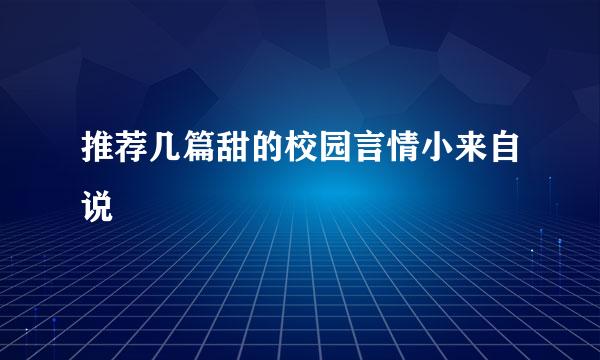 推荐几篇甜的校园言情小来自说